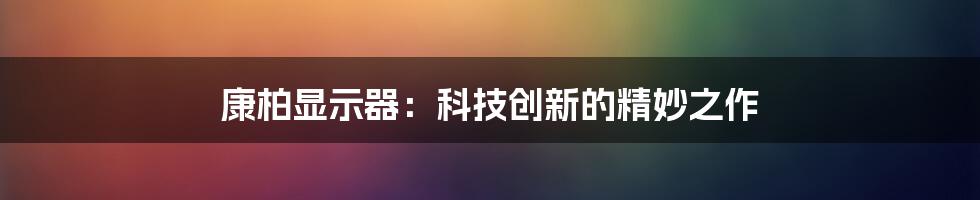 康柏显示器：科技创新的精妙之作